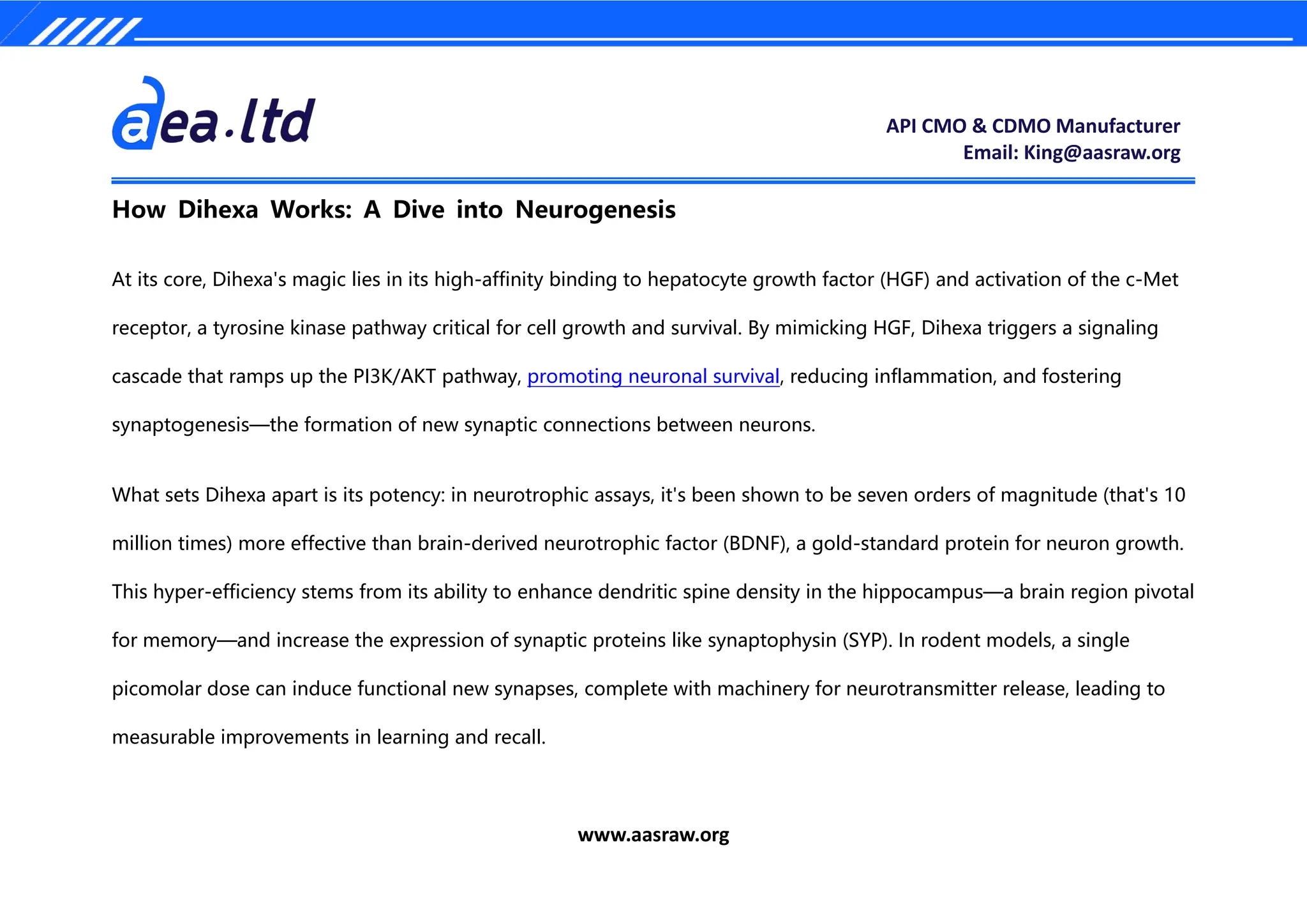 aea.ltd

API CMO & CDMO Manufacturer
Email: King@aasraw.org

How Dihexa Works: A Dive into Neurogenesis

At its core, Dihexa's magic lies in its high-affinity binding to hepatocyte growth factor (HGF) and activation of the c-Met receptor, a tyrosine kinase pathway critical for cell growth and survival. By mimicking HGF, Dihexa triggers a signaling cascade that ramps up the PI3K/AKT pathway, promoting neuronal survival, reducing inflammation, and fostering synaptogenesis—the formation of new synaptic connections between neurons.

What sets Dihexa apart is its potency: in neurotrophic assays, it's been shown to be seven orders of magnitude (that's 10 million times) more effective than brain-derived neurotrophic factor (BDNF), a gold-standard protein for neuron growth. This hyper-efficiency stems from its ability to enhance dendritic spine density in the hippocampus—a brain region pivotal for memory—and increase the expression of synaptic proteins like synaptophysin (SYP). In rodent models, a single picomolar dose can induce functional new synapses, complete with machinery for neurotransmitter release, leading to measurable improvements in learning and recall.

www.aasraw.org